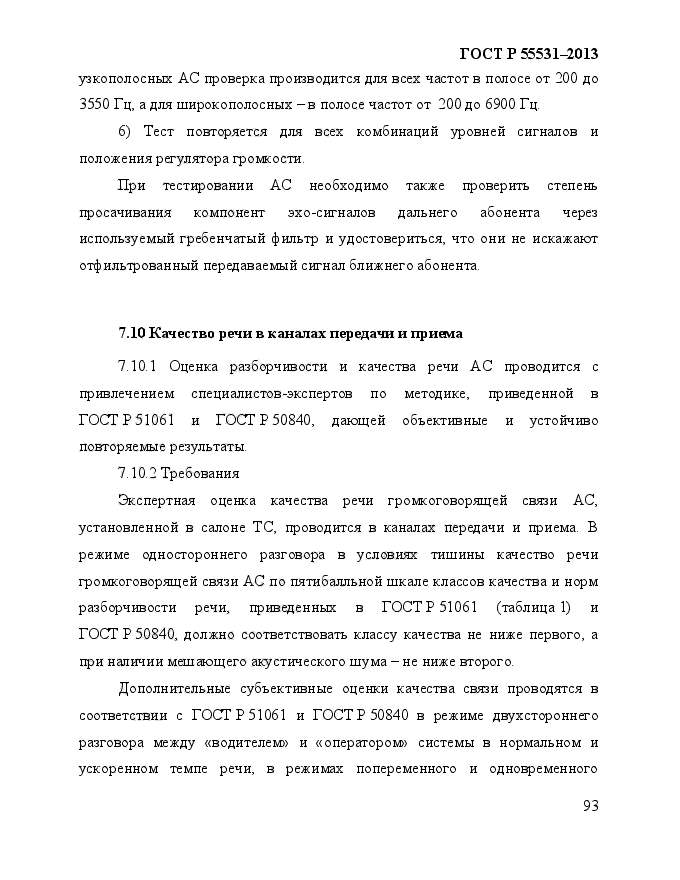 ГОСТ Р 55531–2013

узкополосных АС проверка производится для всех частот в полосе от 200 до 3550 Гц, а для широкополосных – в полосе частот от 200 до 6900 Гц.

6) Тест повторяется для всех комбинаций уровней сигналов и положения регулятора громкости.

При тестировании АС необходимо также проверить степень просачивания компонент эхо-сигналов дальнего абонента через используемый гребенчатый фильтр и удостовериться, что они не искажают отфильтрованный передаваемый сигнал ближнего абонента.

7.10 Качество речи в каналах передачи и приема

7.10.1 Оценка разборчивости и качества речи АС проводится с привлечением специалистов-экспертов по методике, приведенной в ГОСТ Р 51061 и ГОСТ Р 50840, дающей объективные и устойчиво повторяемые результаты.

7.10.2 Требования

Экспертная оценка качества речи громкоговорящей связи АС, установленной в салоне ТС, проводится в каналах передачи и приема. В режиме одностороннего разговора в условиях тишины качество речи громкоговорящей связи АС по пятибалльной шкале классов качества и норм разборчивости речи, приведенных в ГОСТ Р 51061 (таблица 1) и ГОСТ Р 50840, должно соответствовать классу качества не ниже первого, а при наличии мешающего акустического шума – не ниже второго.

Дополнительные субъективные оценки качества связи проводятся в соответствии с ГОСТ Р 51061 и ГОСТ Р 50840 в режиме двухстороннего разговора между «водителем» и «оператором» системы в нормальном и ускоренном темпе речи, в режимах попеременного и одновременного

93